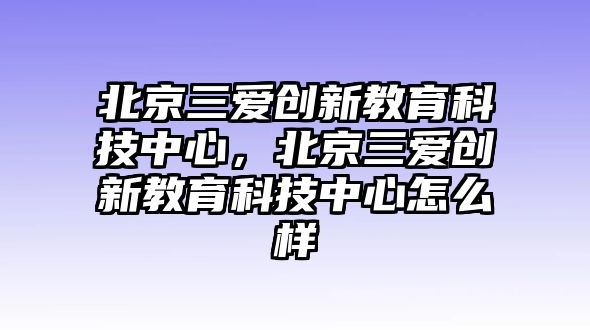 北京三爱创新教育科技中心，北京三爱创新教育科技中心怎么样